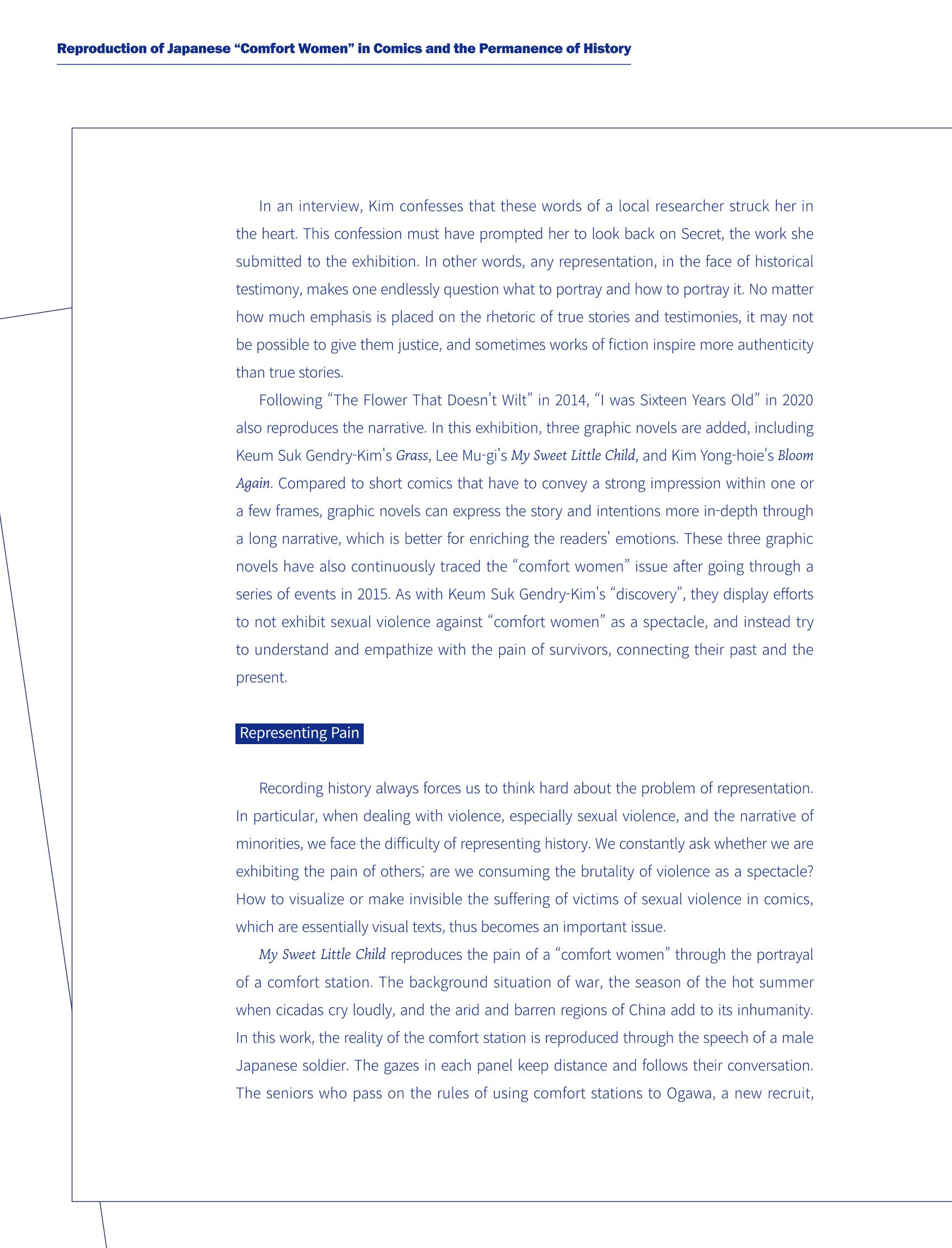 Reproduction of Japanese "Comfort Women" in Comics and the Permanence of History

In an interview, Kim confesses that these words of a local researcher struck her in the heart. This confession must have prompted her to look back on Secret, the work she submitted to the exhibition. In other words, any representation, in the face of historical testimony, makes one endlessly question what to portray and how to portray it. No matter how much emphasis is placed on the rhetoric of true stories and testimonies, it may not be possible to give them justice, and sometimes works of fiction inspire more authenticity than true stories.

Following "The Flower That Doesn't Wilt" in 2014, "I was Sixteen Years Old" in 2020 also reproduces the narrative. In this exhibition, three graphic novels are added, including Keum Suk Gendry-Kim's Grass, Lee Mu-gi's My Sweet Little Child, and Kim Yong-hoie's Bloom Again. Compared to short comics that have to convey a strong impression within one or a few frames, graphic novels can express the story and intentions more in-depth through a long narrative, which is better for enriching the readers' emotions. These three graphic novels have also continuously traced the "comfort women" issue after going through a series of events in 2015. As with Keum Suk Gendry-Kim's "discovery", they display efforts to not exhibit sexual violence against "comfort women" as a spectacle, and instead try to understand and empathize with the pain of survivors, connecting their past and the present.

Representing Pain

Recording history always forces us to think hard about the problem of representation. In particular, when dealing with violence, especially sexual violence, and the narrative of minorities, we face the difficulty of representing history. We constantly ask whether we are exhibiting the pain of others; are we consuming the brutality of violence as a spectacle? How to visualize or make invisible the suffering of victims of sexual violence in comics, which are essentially visual texts, thus becomes an important issue.

My Sweet Little Child reproduces the pain of a "comfort women" through the portrayal of a comfort station. The background situation of war, the season of the hot summer when cicadas cry loudly, and the arid and barren regions of China add to its inhumanity. In this work, the reality of the comfort station is reproduced through the speech of a male Japanese soldier. The gazes in each panel keep distance and follows their conversation. The seniors who pass on the rules of using comfort stations to Ogawa, a new recruit,